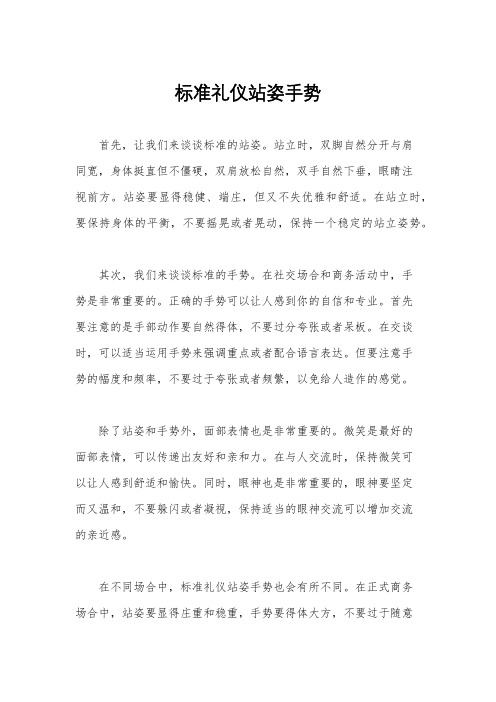 标准礼仪站姿手势

首先，让我们来谈谈标准的站姿。站立时，双脚自然分开与肩同宽，身体挺直但不僵硬，双肩放松自然，双手自然下垂，眼睛注视前方。站姿要显得稳健、端庄，但又不失优雅和舒适。在站立时，要保持身体的平衡，不要摇晃或者晃动，保持一个稳定的站立姿势。

其次，我们来谈谈标准的手势。在社交场合和商务活动中，手势是非常重要的。正确的手势可以让人感到你的自信和专业。首先要注意的是手部动作要自然得体，不要过分夸张或者呆板。在交谈时，可以适当运用手势来强调重点或者配合语言表达。但要注意手势的幅度和频率，不要过于夸张或者频繁，以免给人造作的感觉。

除了站姿和手势外，面部表情也是非常重要的。微笑是最好的面部表情，可以传递出友好和亲和力。在与人交流时，保持微笑可以让人感到舒适和愉快。同时，眼神也是非常重要的，眼神要坚定而又温和，不要躲闪或者凝视，保持适当的眼神交流可以增加交流的亲近感。

在不同场合中，标准礼仪站姿手势也会有所不同。在正式商务场合中，站姿要显得庄重和稳重，手势要得体大方，不要过于随意